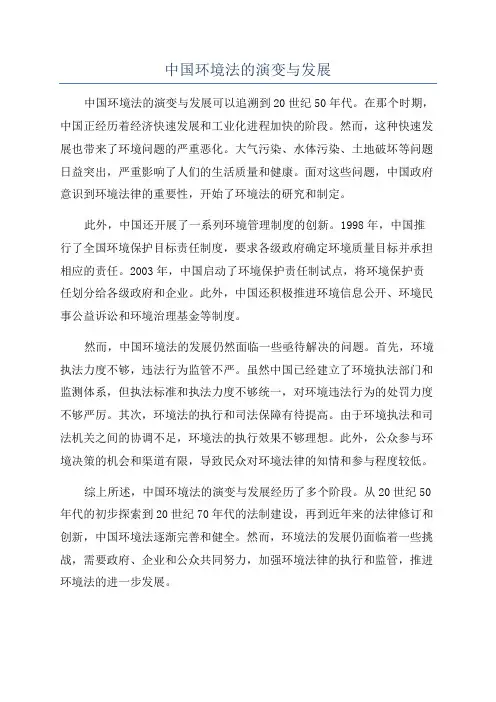 中国环境法的演变与发展

中国环境法的演变与发展可以追溯到20世纪50年代。在那个时期，中国正经历着经济快速发展和工业化进程加快的阶段。然而，这种快速发展也带来了环境问题的严重恶化。大气污染、水体污染、土地破坏等问题日益突出，严重影响了人们的生活质量和健康。面对这些问题，中国政府意识到环境法律的重要性，开始了环境法的研究和制定。

此外，中国还开展了一系列环境管理制度的创新。1998年，中国推行了全国环境保护目标责任制度，要求各级政府确定环境质量目标并承担相应的责任。2003年，中国启动了环境保护责任制试点，将环境保护责任划分给各级政府和企业。此外，中国还积极推进环境信息公开、环境民事公益诉讼和环境治理基金等制度。

然而，中国环境法的发展仍然面临一些亟待解决的问题。首先，环境执法力度不够，违法行为监管不严。虽然中国已经建立了环境执法部门和监测体系，但执法标准和执法力度不够统一，对环境违法行为的处罚力度不够严厉。其次，环境法的执行和司法保障有待提高。由于环境执法和司法机关之间的协调不足，环境法的执行效果不够理想。此外，公众参与环境决策的机会和渠道有限，导致民众对环境法律的知情和参与程度较低。

综上所述，中国环境法的演变与发展经历了多个阶段。从20世纪50年代的初步探索到20世纪70年代的法制建设，再到近年来的法律修订和创新，中国环境法逐渐完善和健全。然而，环境法的发展仍面临着一些挑战，需要政府、企业和公众共同努力，加强环境法律的执行和监管，推进环境法的进一步发展。